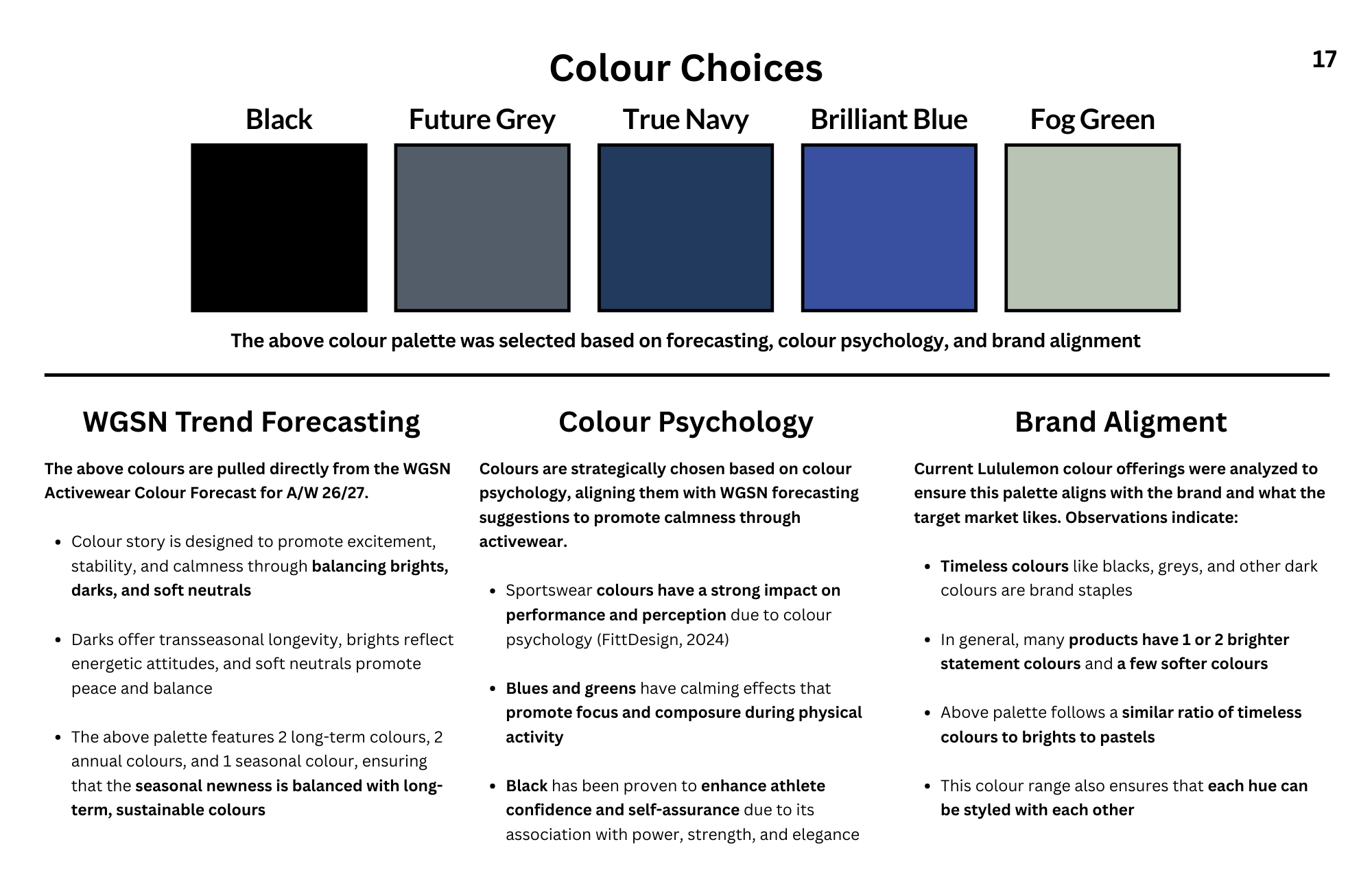 Colour Choices

17

Black Future Grey True Navy Brilliant Blue Fog Green

The above colour palette was selected based on forecasting, colour psychology, and brand alignment

WGSN Trend Forecasting

The above colours are pulled directly from the WGSN Activewear Colour Forecast for A/W 26/27.

- Colour story is designed to promote excitement, stability, and calmness through balancing brights, darks, and soft neutrals
- Darks offer transseasonal longevity, brights reflect energetic attitudes, and soft neutrals promote peace and balance
- The above palette features 2 long-term colours, 2 annual colours, and 1 seasonal colour, ensuring that the seasonal newness is balanced with long-term, sustainable colours

Colour Psychology

Colours are strategically chosen based on colour psychology, aligning them with WGSN forecasting suggestions to promote calmness through activewear.

- Sportswear colours have a strong impact on performance and perception due to colour psychology (FittDesign, 2024)
- Blues and greens have calming effects that promote focus and composure during physical activity
- Black has been proven to enhance athlete confidence and self-assurance due to its association with power, strength, and elegance

Brand Aligment

Current Lululemon colour offerings were analyzed to ensure this palette aligns with the brand and what the target market likes. Observations indicate:

- Timeless colours like blacks, greys, and other dark colours are brand staples
- In general, many products have 1 or 2 brighter statement colours and a few softer colours
- Above palette follows a similar ratio of timeless colours to brights to pastels
- This colour range also ensures that each hue can be styled with each other